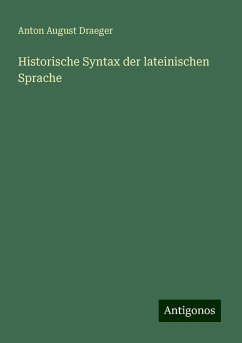 Anton August Draeger

Historische Syntax der lateinischen Sprache

Antigonos